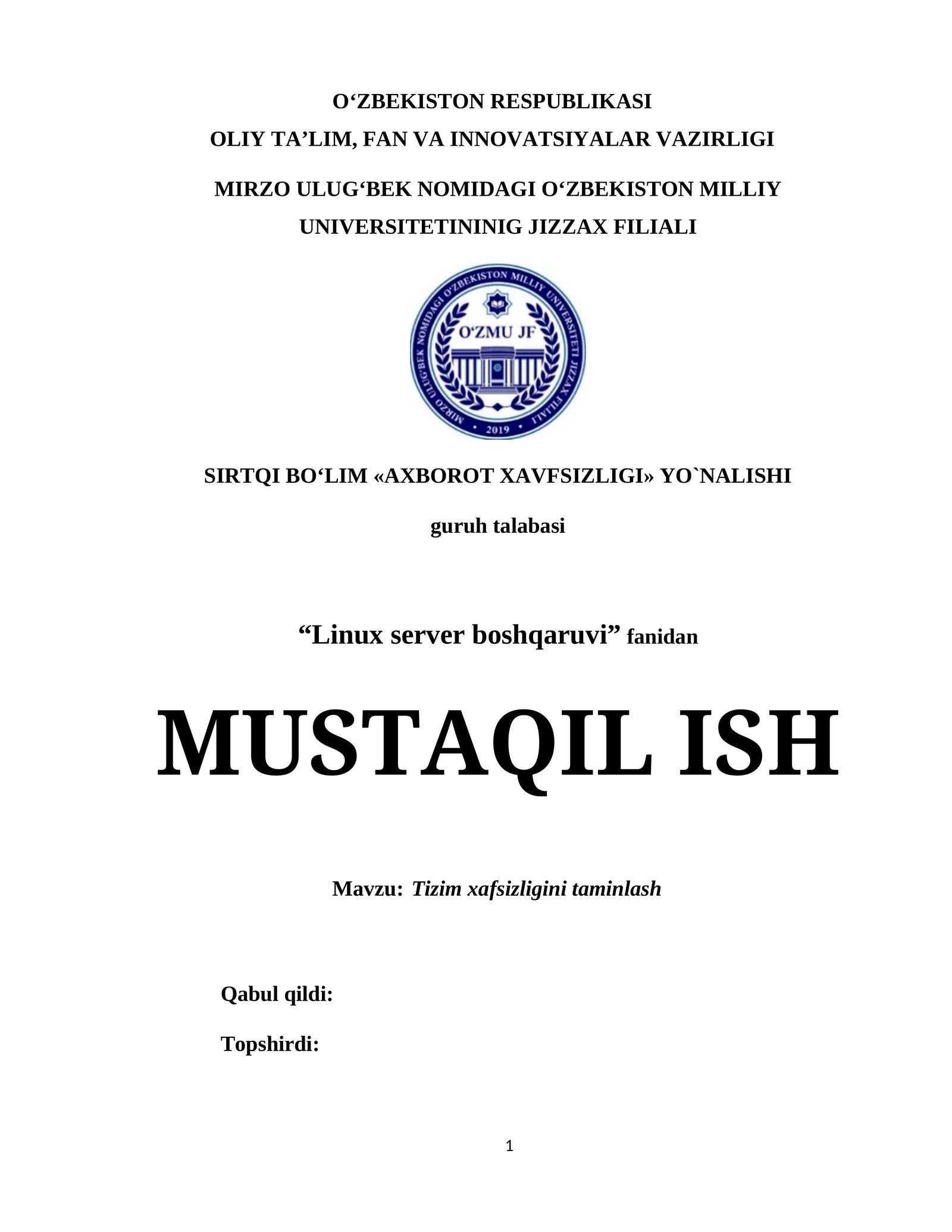 O‘ZBEKISTON RESPUBLIKASI
OLIY TA’LIM, FAN VA INNOVATSIYALAR VAZIRLIGI

MIRZO ULUG‘BEK NOMIDAGI O‘ZBEKISTON MILLIY UNIVERSITETININIG JIZZAX FILIALI

MIRZO ULUG‘BEK NOMIDAGI O‘ZBEKISTON MILLIY UNIVERSITETI JIZZAX FILIALI
O‘ZMU JF
2019

SIRTQI BO‘LIM «AXBOROT XAVFSIZLIGI» YO`NALISHI

guruh talabasi

“Linux server boshqaruvi” fanidan

MUSTAQIL ISH

Mavzu: Tizim xafsizligini taminlash

Qabul qildi:

Topshirdi:

1